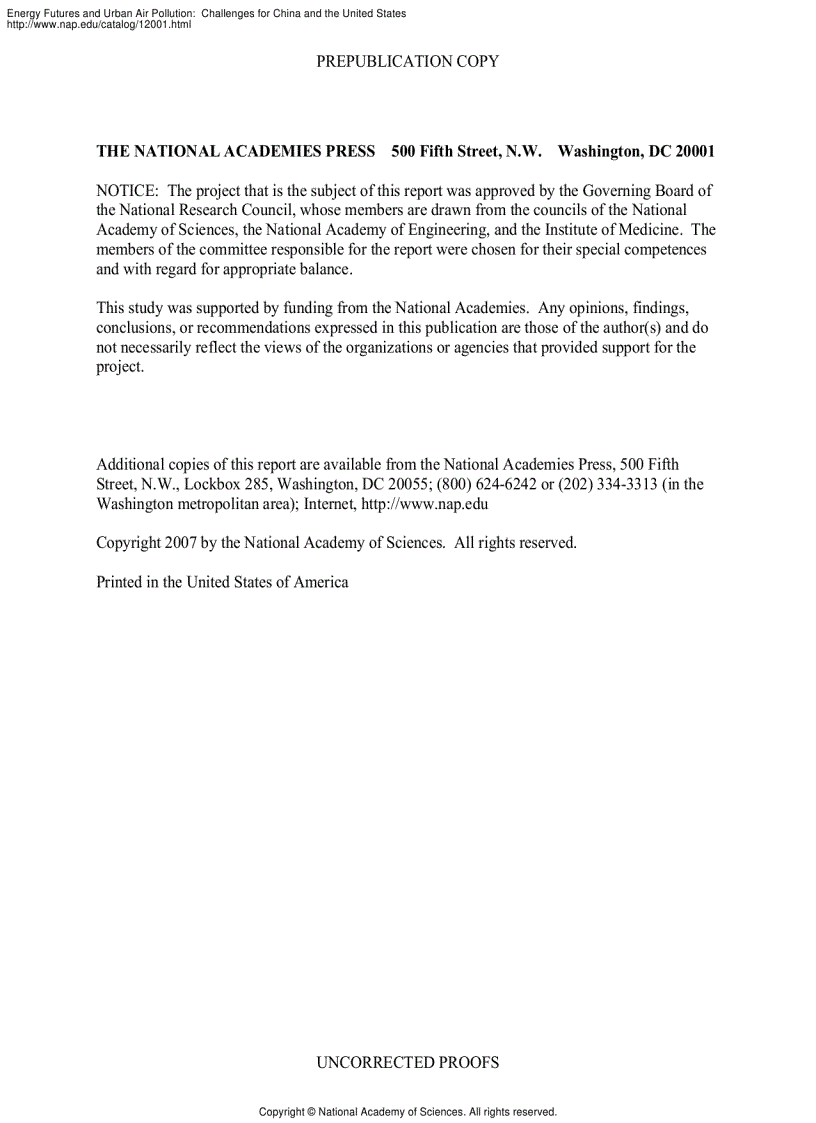 Energy Futures and Urban Air Pollution: Challenges for China and the United States
http://www.nap.edu/catalog/12001.html

PREPUBLICATION COPY

THE NATIONAL ACADEMIES PRESS 500 Fifth Street, N.W. Washington, DC 20001

NOTICE: The project that is the subject of this report was approved by the Governing Board of the National Research Council, whose members are drawn from the councils of the National Academy of Sciences, the National Academy of Engineering, and the Institute of Medicine. The members of the committee responsible for the report were chosen for their special competences and with regard for appropriate balance.

This study was supported by funding from the National Academies. Any opinions, findings, conclusions, or recommendations expressed in this publication are those of the author(s) and do not necessarily reflect the views of the organizations or agencies that provided support for the project.

Additional copies of this report are available from the National Academies Press, 500 Fifth Street, N.W., Lockbox 285, Washington, DC 20055; (800) 624-6242 or (202) 334-3313 (in the Washington metropolitan area); Internet, http://www.nap.edu

Copyright 2007 by the National Academy of Sciences. All rights reserved.

Printed in the United States of America

UNCORRECTED PROOFS

Copyright © National Academy of Sciences. All rights reserved.